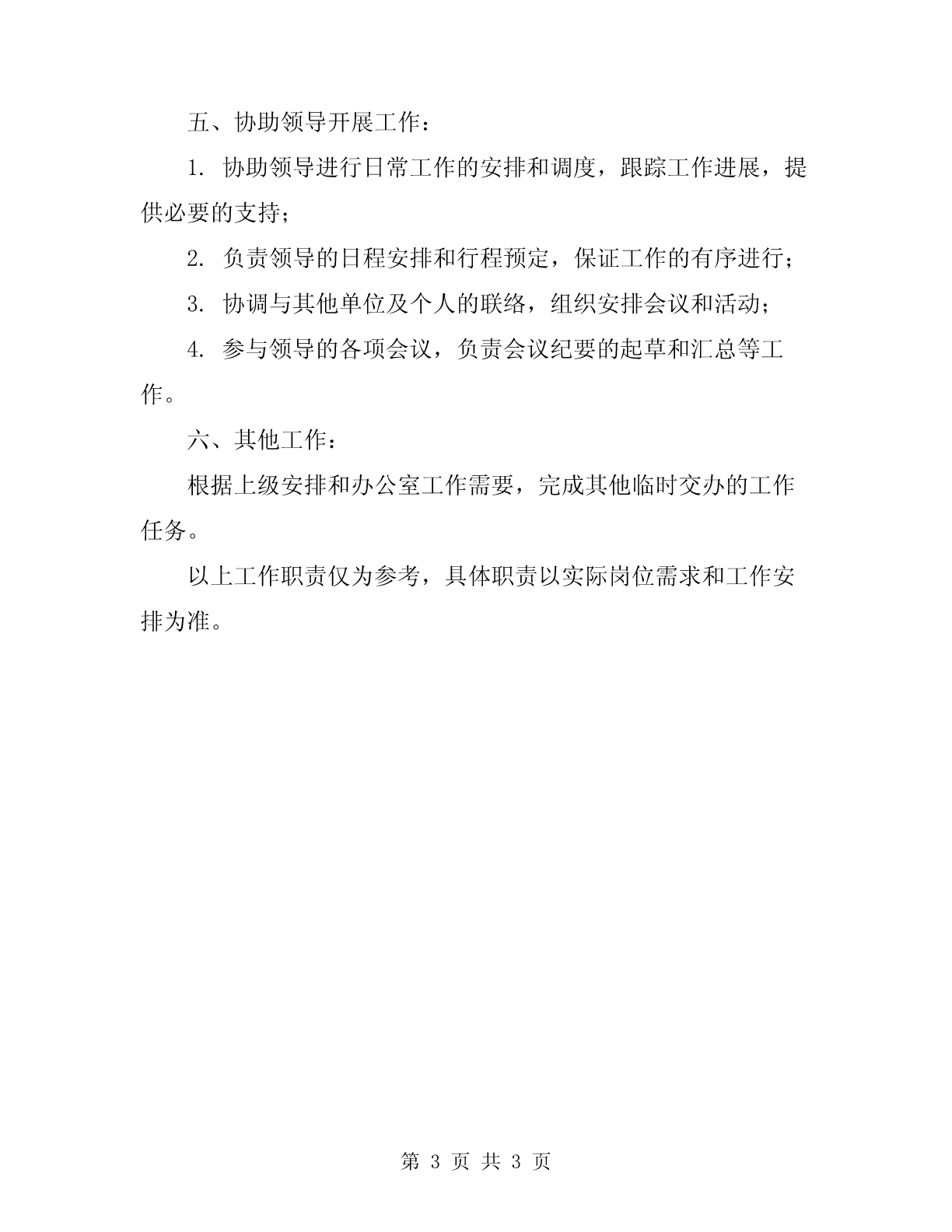 五、协助领导开展工作：

1. 协助领导进行日常工作的安排和调度，跟踪工作进展，提供必要的支持；

2. 负责领导的日程安排和行程预定，保证工作的有序进行；

3. 协调与其他单位及个人的联络，组织安排会议和活动；

4. 参与领导的各项会议，负责会议纪要的起草和汇总等工作。

六、其他工作：

根据上级安排和办公室工作需要，完成其他临时交办的工作任务。

以上工作职责仅为参考，具体职责以实际岗位需求和工作安排为准。

第 3 页 共 3 页